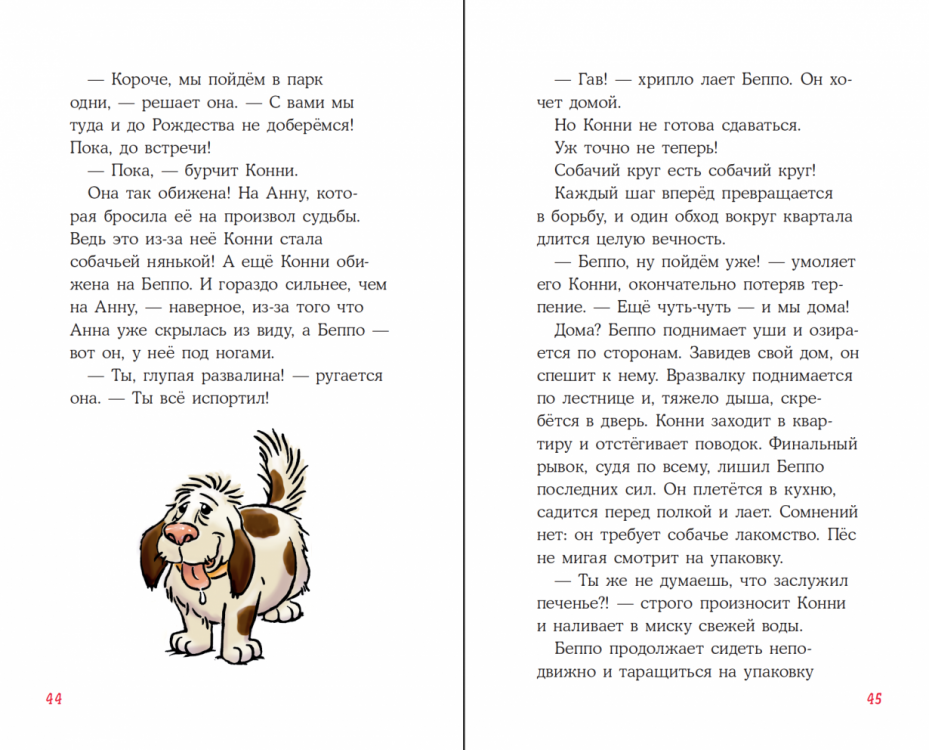 — Короче, мы пойдём в парк одни, — решает она. — С вами мы туда и до Рождества не доберёмся! Пока, до встречи!

— Пока, — бурчит Конни.

Она так обижена! На Анну, которая бросила её на произвол судьбы. Ведь это из-за неё Конни стала собачьей нянькой! А ещё Конни обижена на Беппо. И гораздо сильнее, чем на Анну, — наверное, из-за того что Анна уже скрылась из виду, а Беппо — вот он, у неё под ногами.

— Ты, глупая развалина! — ругается она. — Ты всё испортил!

44

— Гав! — хрипло лает Беппо. Он хочет домой.

Но Конни не готова сдаваться.

Уж точно не теперь!

Собачий круг есть собачий круг!

Каждый шаг вперёд превращается в борьбу, и один обход вокруг квартала длится целую вечность.

— Беппо, ну пойдём уже! — умоляет его Конни, окончательно потеряв терпение. — Ещё чуть-чуть — и мы дома!

Дома? Беппо поднимает уши и озирается по сторонам. Завидев свой дом, он спешит к нему. Вразвалку поднимается по лестнице и, тяжело дыша, скребётся в дверь. Конни заходит в квартиру и отстёгивает поводок. Финальный рывок, судя по всему, лишил Беппо последних сил. Он плетётся в кухню, садится перед полкой и лает. Сомнений нет: он требует собачье лакомство. Пёс не мигая смотрит на упаковку.

— Ты же не думаешь, что заслужил печенье?! — строго произносит Конни и наливает в миску свежей воды.

Беппо продолжает сидеть неподвижно и таращиться на упаковку

45